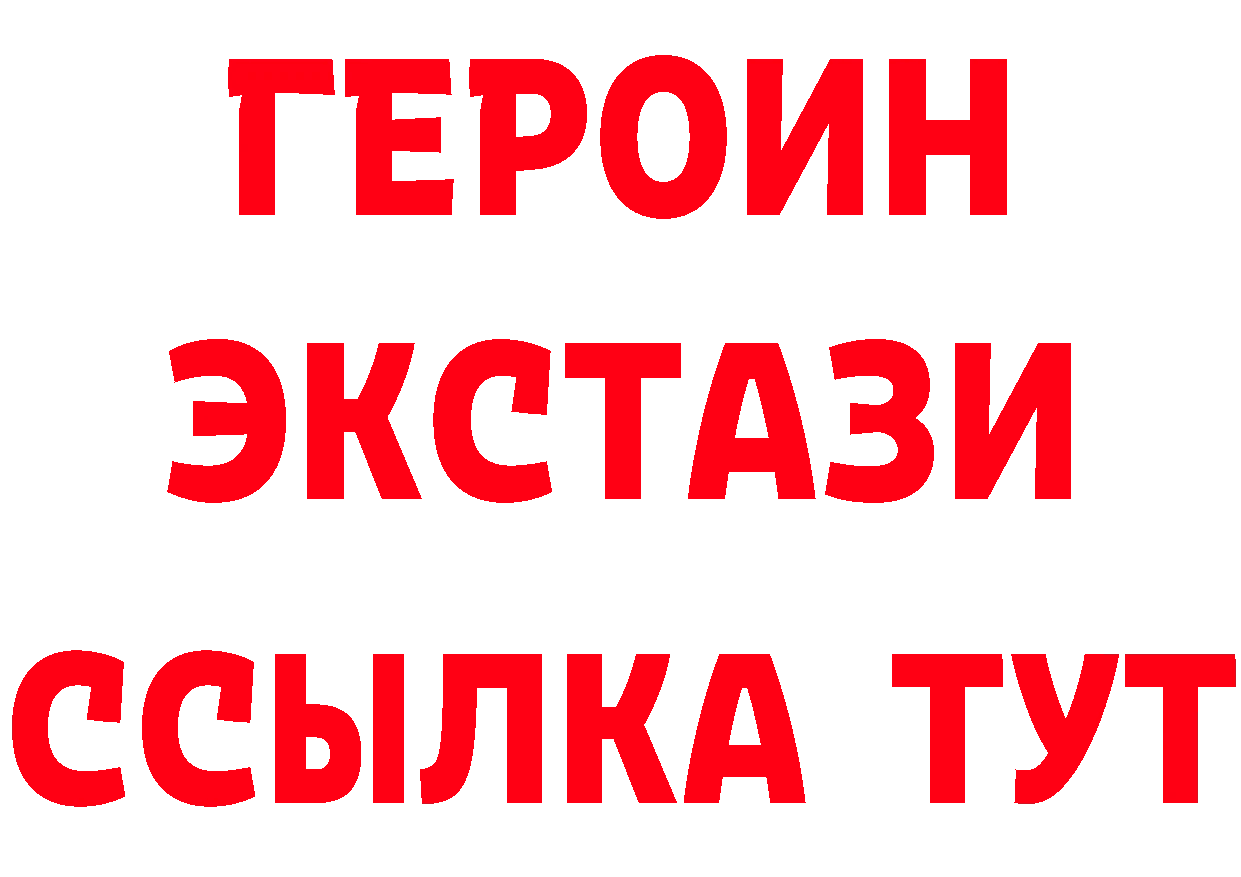 ГЕРОИН ЭКСТАЗИ ССЫЛКА ТУТ